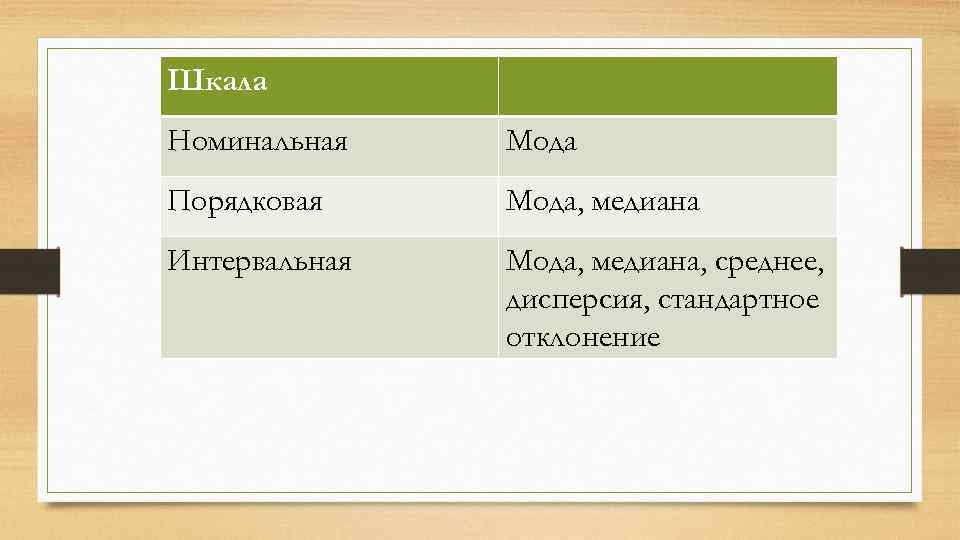 | Шкала | |
|---|---|
| Номинальная | Мода |
| Порядковая | Мода, медиана |
| Интервальная | Мода, медиана, среднее, дисперсия, стандартное отклонение |